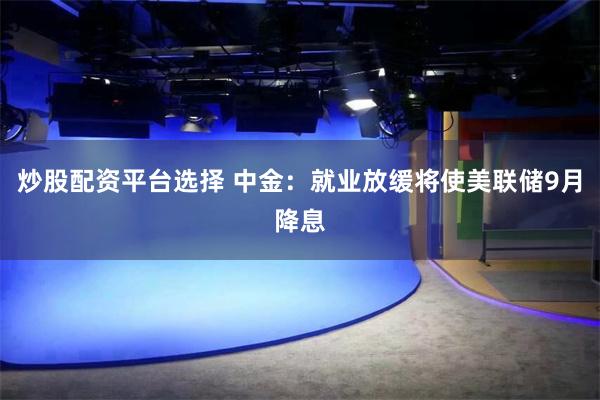 炒股配资平台选择 中金：就业放缓将使美联储9月降息